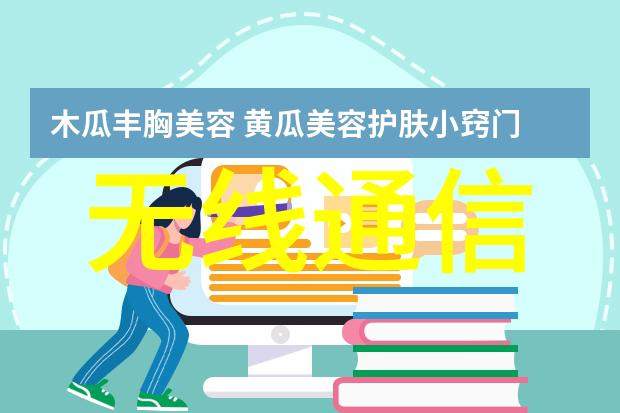 木瓜丰胸美容 黄瓜美容护肤小窍门

无线通信